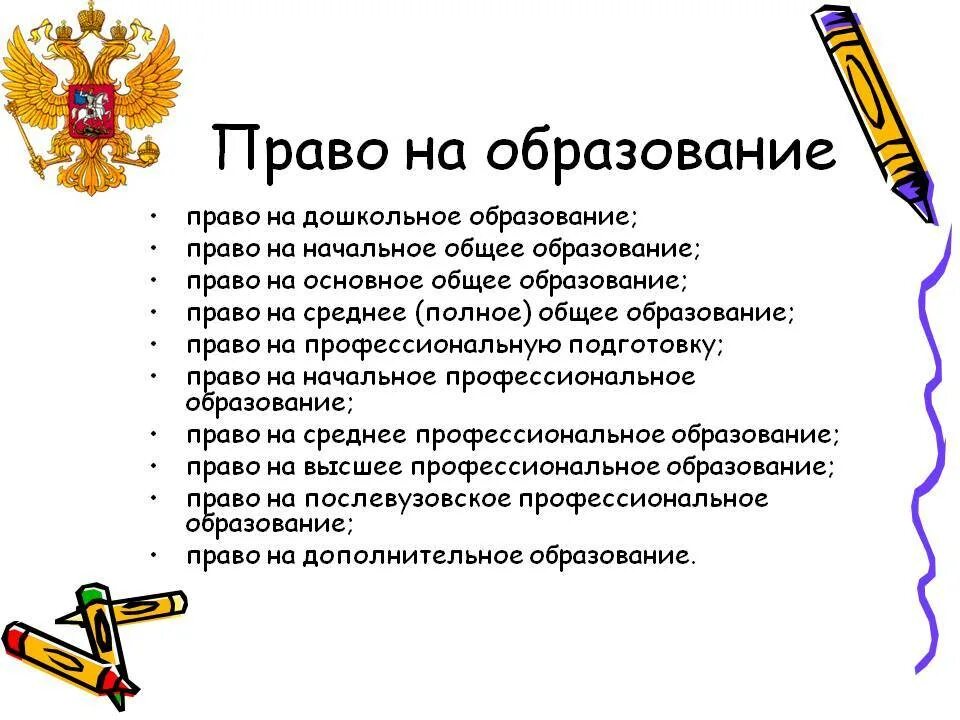 Право на образование

• право на дошкольное образование;
• право на начальное общее образование;
• право на основное общее образование;
• право на среднее (полное) общее образование;
• право на профессиональную подготовку;
• право на начальное профессиональное образование;
• право на среднее профессиональное образование;
• право на высшее профессиональное образование;
• право на послевузовское профессиональное образование;
• право на дополнительное образование.